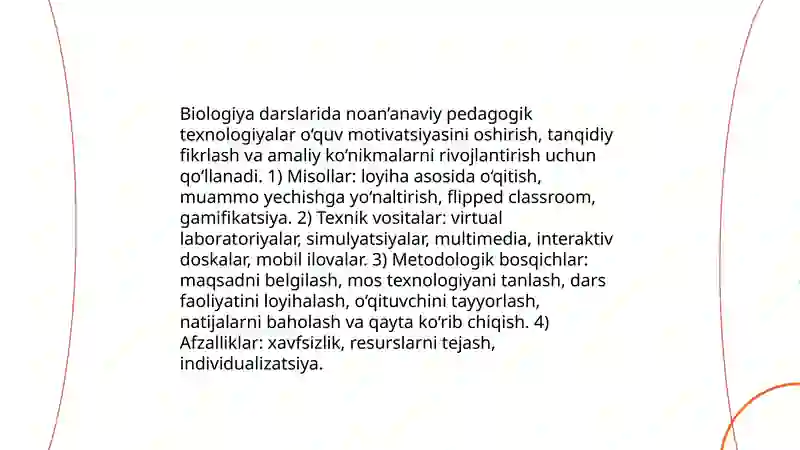 Biologiya darslarida noan’anaviy pedagogik texnologiyalar o‘quv motivatsiyasini oshirish, tanqidiy fikrlash va amaliy ko‘nikmalarni rivojlantirish uchun qo‘llanadi. 1) Misollar: loyiha asosida o‘qitish, muammo yechishga yo‘naltirish, flipped classroom, gamifikatsiya. 2) Texnik vositalar: virtual laboratoriyalar, simulyatsiyalar, multimedia, interaktiv doskalar, mobil ilovalar. 3) Metodologik bosqichlar: maqsadni belgilash, mos texnologiyani tanlash, dars faoliyatini loyihalash, o‘qituvchini tayyorlash, natijalarni baholash va qayta ko‘rib chiqish. 4) Afzalliklar: xavfsizlik, resurslarni tejash, individualizatsiya.